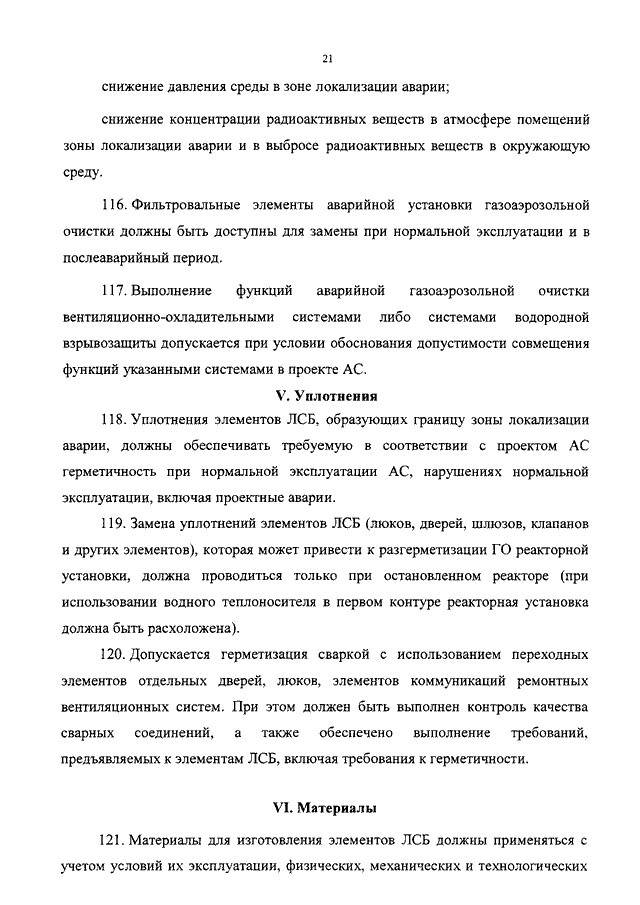 21

снижение давления среды в зоне локализации аварии;

снижение концентрации радиоактивных веществ в атмосфере помещений зоны локализации аварии и в выбросе радиоактивных веществ в окружающую среду.

116. Фильтровальные элементы аварийной установки газоаэрозольной очистки должны быть доступны для замены при нормальной эксплуатации и в послеаварийный период.

117. Выполнение функций аварийной газоаэрозольной очистки вентиляционно-охладительными системами либо системами водородной взрывозащиты допускается при условии обоснования допустимости совмещения функций указанными системами в проекте АС.

V. Уплотнения

118. Уплотнения элементов ЛСБ, образующих границу зоны локализации аварии, должны обеспечивать требуемую в соответствии с проектом АС герметичность при нормальной эксплуатации АС, нарушениях нормальной эксплуатации, включая проектные аварии.

119. Замена уплотнений элементов ЛСБ (люков, дверей, шлюзов, клапанов и других элементов), которая может привести к разгерметизации ГО реакторной установки, должна проводиться только при остановленном реакторе (при использовании водного теплоносителя в первом контуре реакторная установка должна быть расхоложена).

120. Допускается герметизация сваркой с использованием переходных элементов отдельных дверей, люков, элементов коммуникаций ремонтных вентиляционных систем. При этом должен быть выполнен контроль качества сварных соединений, а также обеспечено выполнение требований, предъявляемых к элементам ЛСБ, включая требования к герметичности.

VI. Материалы

121. Материалы для изготовления элементов ЛСБ должны применяться с учетом условий их эксплуатации, физических, механических и технологических